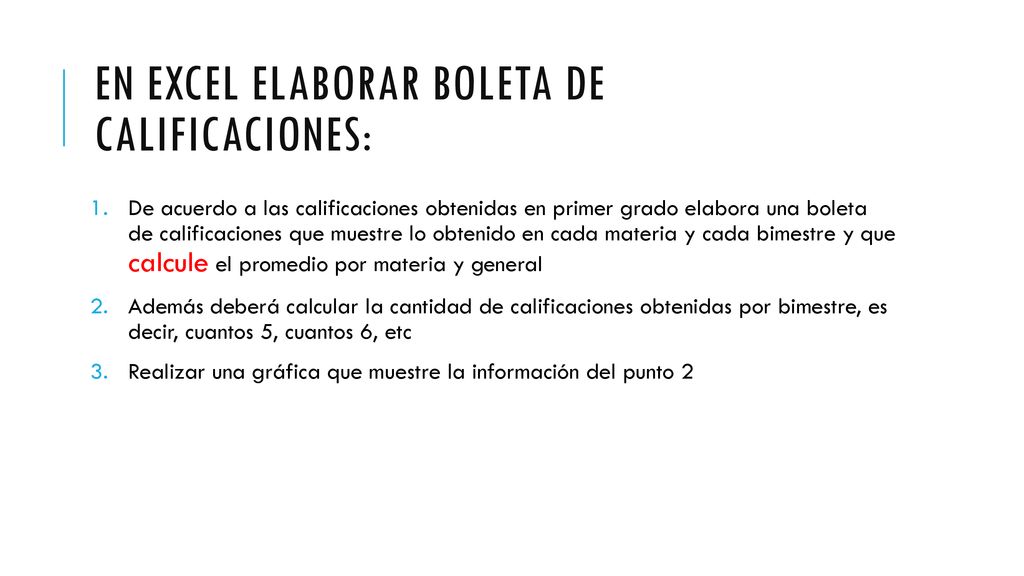 EN EXCEL ELABORAR BOLETA DE CALIFICACIONES:

1. De acuerdo a las calificaciones obtenidas en primer grado elabora una boleta de calificaciones que muestre lo obtenido en cada materia y cada bimestre y que calcule el promedio por materia y general

2. Además deberá calcular la cantidad de calificaciones obtenidas por bimestre, es decir, cuantos 5, cuantos 6, etc

3. Realizar una gráfica que muestre la información del punto 2